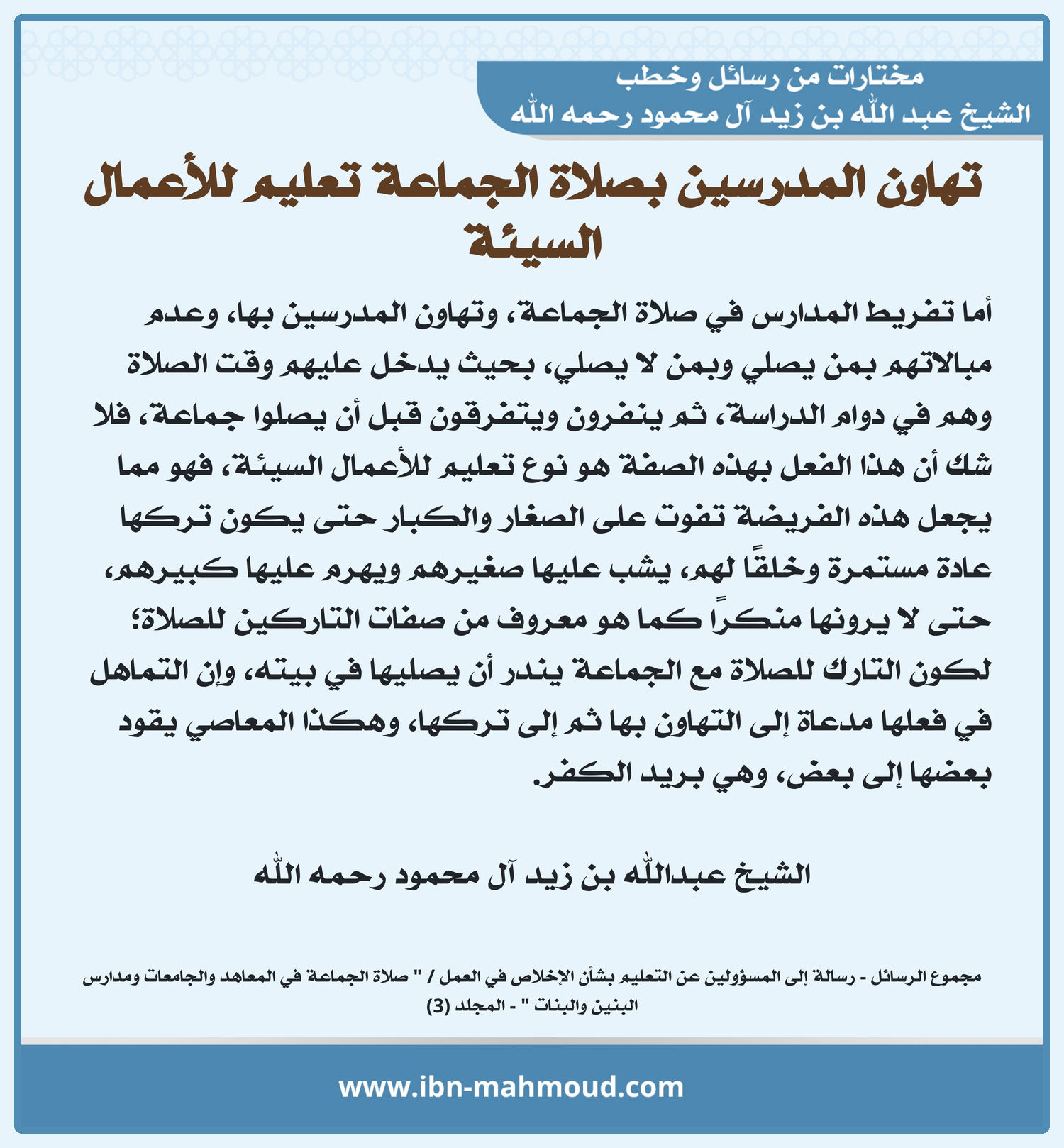 مختارات من رسائل وخطب
الشيخ عبد الله بن زيد آل محمود رحمه الله

تهاون المدرسين بصلاة الجماعة تعليم للأعمال السيئة

أما تفريط المدارس في صلاة الجماعة، وتهاون المدرسين بها، وعدم مبالاتهم بمن يصلي وبمن لا يصلي، بحيث يدخل عليهم وقت الصلاة وهم في دوام الدراسة، ثم ينفرون ويتفرقون قبل أن يصلوا جماعة، فلا شك أن هذا الفعل بهذه الصفة هو نوع تعليم للأعمال السيئة، فهو مما يجعل هذه الفريضة تفوت على الصغار والكبار حتى يكون تركها عادة مستمرة وخلقًا لهم، يشب عليها صغيرهم ويهرم عليها كبيرهم، حتى لا يرونها منكرًا كما هو معروف من صفات التاركين للصلاة؛ لكون التارك للصلاة مع الجماعة يندر أن يصليها في بيته، وإن التماهل في فعلها مدعاة إلى التهاون بها ثم إلى تركها، وهكذا المعاصي يقود بعضها إلى بعض، وهي بريد الكفر.

الشيخ عبدالله بن زيد آل محمود رحمه الله

مجموع الرسائل - رسالة إلى المسؤولين عن التعليم بشأن الإخلاص في العمل / " صلاة الجماعة في المعاهد والجامعات ومدارس البنين والبنات " - المجلد (3)

www.ibn-mahmoud.com